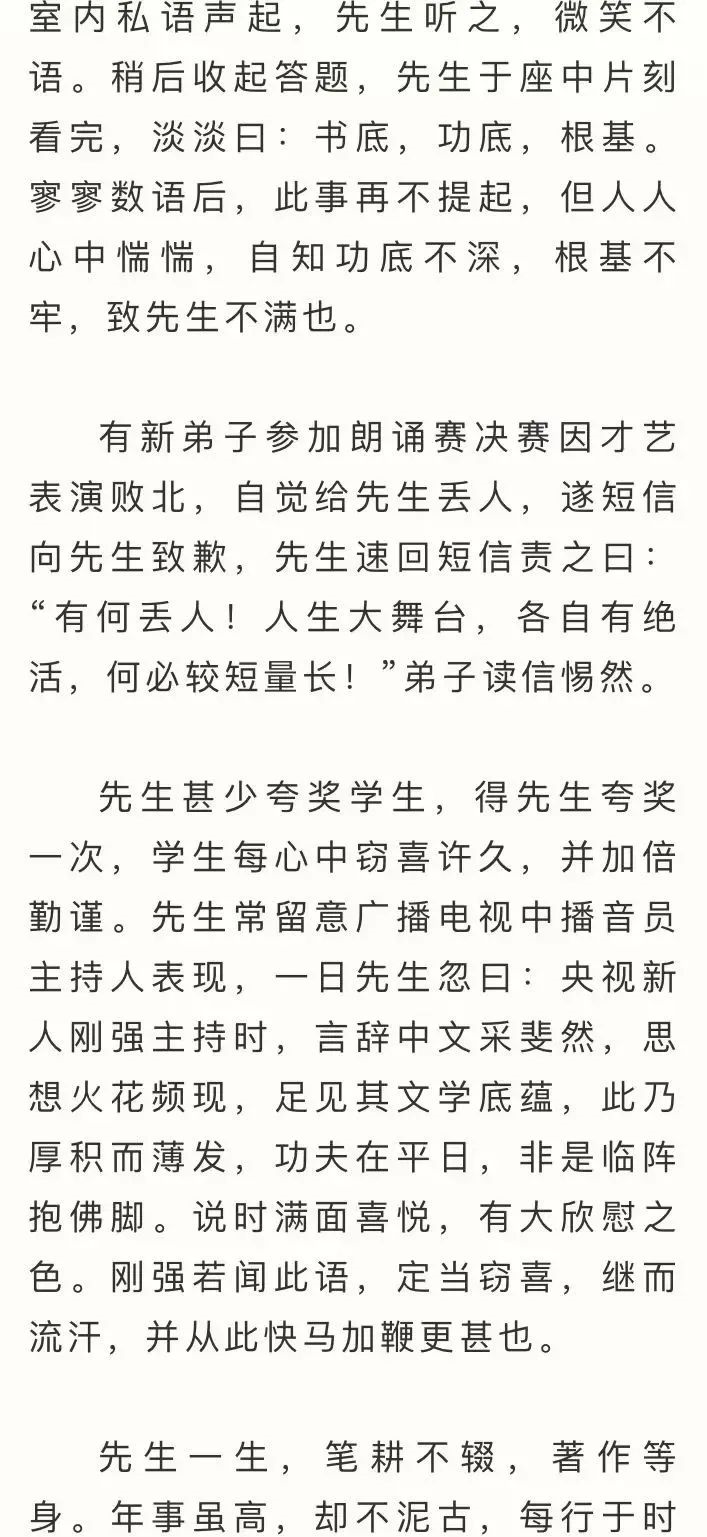 室内私语声起，先生听之，微笑不语。稍后收起答题，先生于座中片刻看完，淡淡曰：书底，功底，根基。寥寥数语后，此事再不提起，但人人心中惴惴，自知功底不深，根基不牢，致先生不满也。

有新弟子参加朗诵赛决赛因才艺表演败北，自觉给先生丢人，遂短信向先生致歉，先生速回短信责之曰：“有何丢人！人生大舞台，各自有绝活，何必较短量长！”弟子读信惕然。

先生甚少夸奖学生，得先生夸奖一次，学生每心中窃喜许久，并加倍勤谨。先生常留意广播电视中播音员主持人表现，一日先生忽曰：央视新人刚强主持时，言辞中文采斐然，思想火花频现，足见其文学底蕴，此乃厚积而薄发，功夫在平日，非是临阵抱佛脚。说时满面喜悦，有大欣慰之色。刚强若闻此语，定当窃喜，继而流汗，并从此快马加鞭更甚也。

先生一生，笔耕不辍，著作等身。年事虽高，却不泥古，每行于时